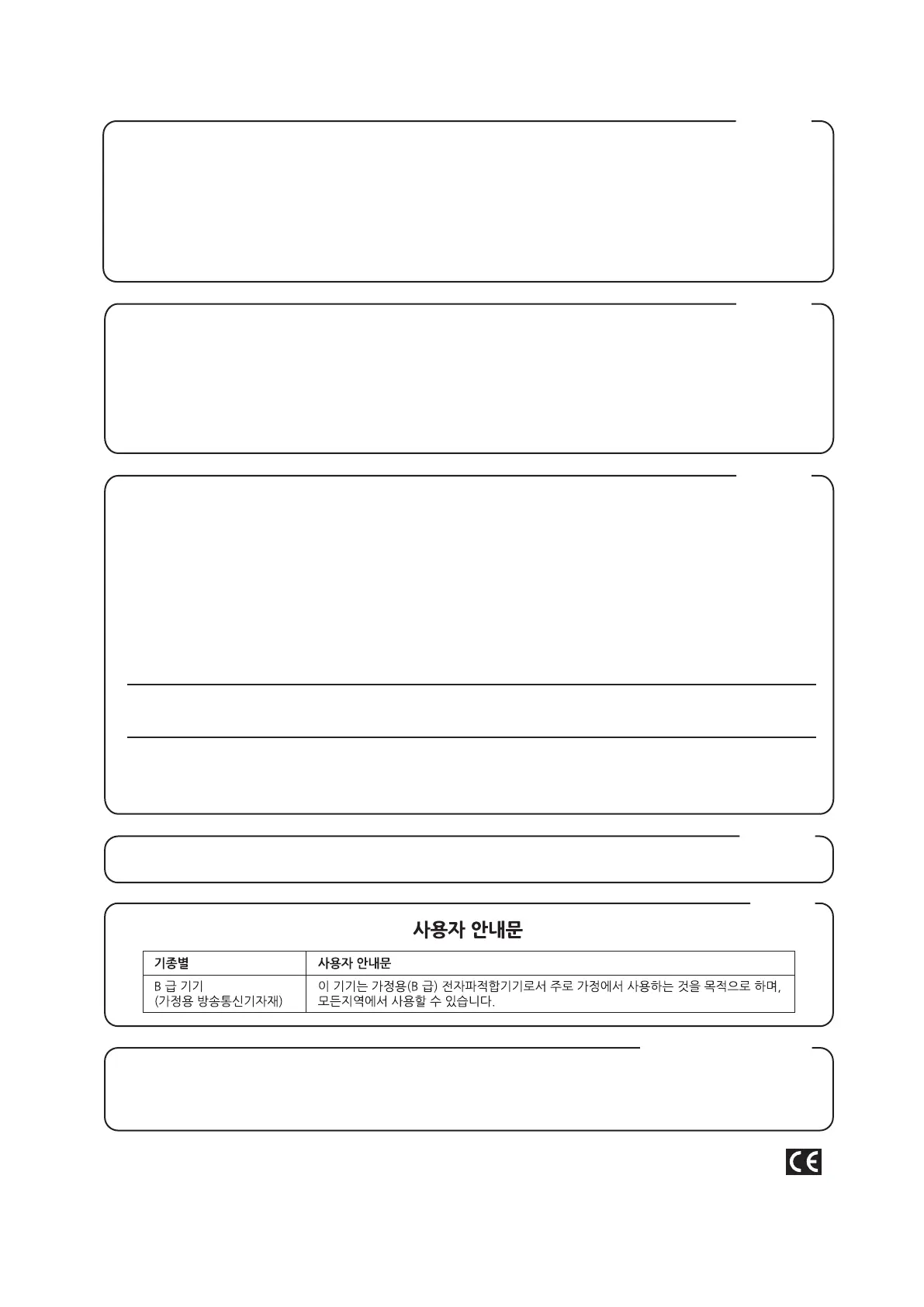 사용자 안내문

| 기종별 | 사용자 안내문 |
|---|---|
| B 급 기기 (가정용 방송통신기자재) | 이 기기는 가정용(B 급) 전자파적합기기로서 주로 가정에서 사용하는 것을 목적으로 하며, 모든지역에서 사용할 수 있습니다. |

CE